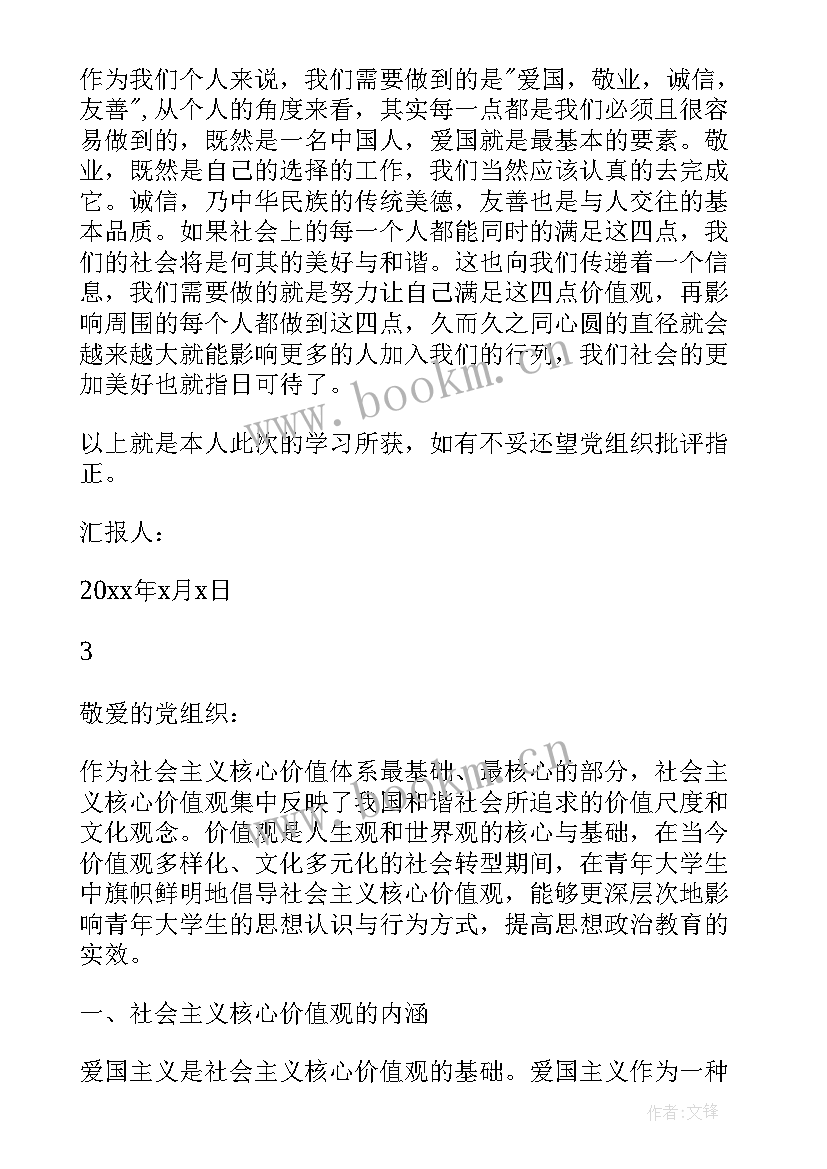 作为我们个人来说，我们需要做到的是"爱国，敬业，诚信，友善"，从个人的角度来看，其实每一点都是我们必须且很容易做到的，既然是一名中国人，爱国就是最基本的要素。敬业，既然是自己的选择的工作，我们当然应该认真的去完成它。诚信，乃中华民族的传统美德，友善也是与人交往的基本品质。如果社会上的每一个人都能同时的满足这四点，我们的社会将是何其的美好与和谐。这也向我们传递着一个信息，我们需要做的就是努力让自己满足这四点价值观，再影响周围的每个人都做到这四点，久而久之同心圆的直径就会越来越大就能影响更多的人加入我们的行列，我们社会的更加美好也就指日可待了。

www.bookm.com.cn

以上就是本人此次的学习所获，如有不妥还望党组织批评指正。

汇报人：

20xx年x月x日

3

敬爱的党组织：

作为社会主义核心价值体系最基础、最核心的部分，社会主义核心价值观集中反映了我国和谐社会所追求的价值尺度和文化观念。价值观是人生观和世界观的核心与基础，在当今价值观多样化、文化多元化的社会转型期间，在青年大学生中旗帜鲜明地倡导社会主义核心价值观，能够更深层次地影响青年大学生的思想认识与行为方式，提高思想政治教育的实效。

一、社会主义核心价值观的内涵

爱国主义是社会主义核心价值观的基础。爱国主义作为一种

作者：文锋